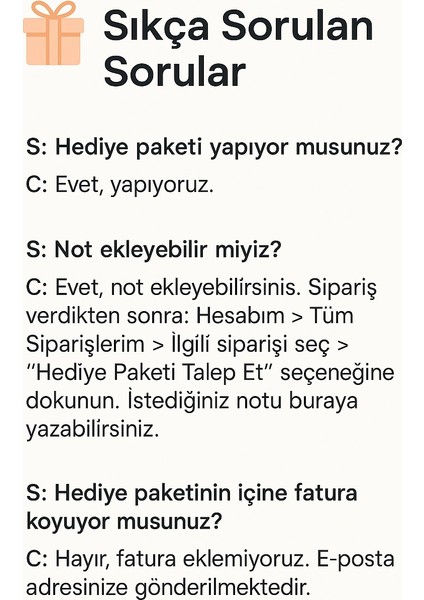 Sıkça Sorulan Sorular

S: Hediye paketi yapıyor musunuz?

C: Evet, yapıyoruz.

S: Not ekleyebilir miyiz?

C: Evet, not ekleyebilirsinis. Sipariş verdikten sonra: Hesabım > Tüm Siparişlerim > İlgili siparişi seç > "Hediye Paketi Talep Et" seçeneğine dokunun. İstediğiniz notu buraya yazabilirsiniz.

S: Hediye paketinin içine fatura koyuyor musunuz?

C: Hayır, fatura eklemiyoruz. E-posta adresinize gönderilmektedir.